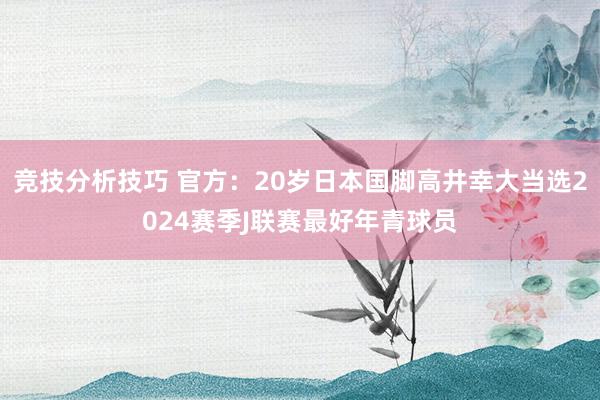 竞技分析技巧 官方：20岁日本国脚高井幸大当选2024赛季J联赛最好年青球员